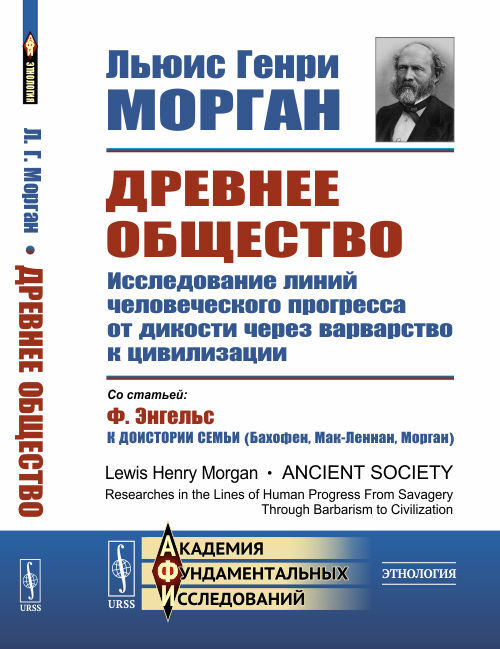 ЭТНОЛОГИЯ

Л. Г. Морган • ДРЕВНЕЕ ОБЩЕСТВО

URSS

Льюис Генри
МОРГАН

ДРЕВНЕЕ ОБЩЕСТВО

Исследование линий человеческого прогресса от дикости через варварство к цивилизации

Со статьей:
Ф. Энгельс
К ДОИСТОРИИ СЕМЬИ (Бахофен, Мак-Леннан, Морган)

Lewis Henry Morgan • ANCIENT SOCIETY
Researches in the Lines of Human Progress From Savagery Through Barbarism to Civilization

URSS

АКАДЕМИЯ
ФУНДАМЕНТАЛЬНЫХ
ИССЛЕДОВАНИЙ

ЭТНОЛОГИЯ